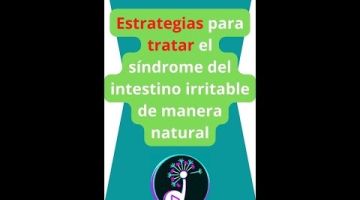 Estrategias para tratar el síndrome del intestino irritable de manera natural